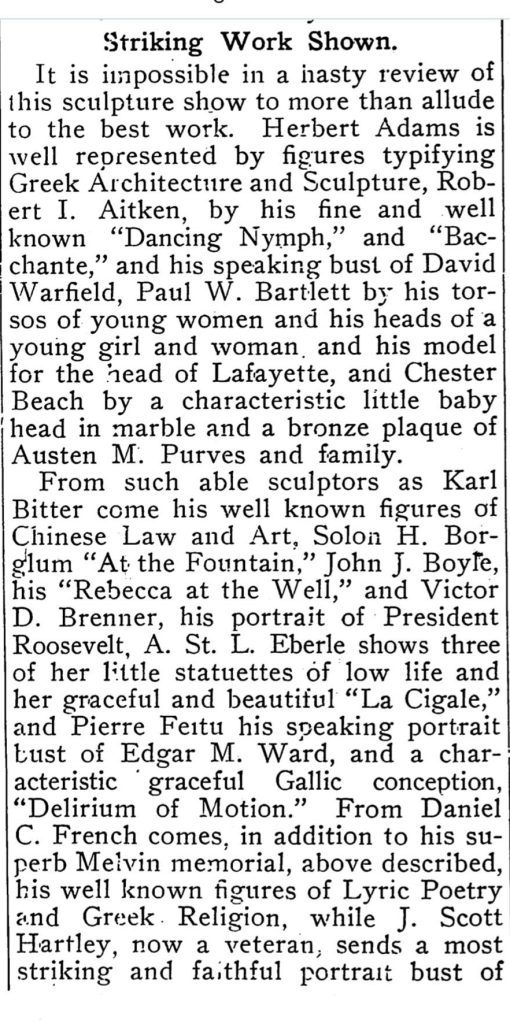 Striking Work Shown.

It is impossible in a hasty review of this sculpture show to more than allude to the best work. Herbert Adams is well represented by figures typifying Greek Architecture and Sculpture, Robert I. Aitken, by his fine and well known "Dancing Nymph," and "Bacchante," and his speaking bust of David Warfield, Paul W. Bartlett by his torsos of young women and his heads of a young girl and woman. and his model for the head of Lafayette, and Chester Beach by a characteristic little baby head in marble and a bronze plaque of Austen M. Purves and family.

From such able sculptors as Karl Bitter come his well known figures of Chinese Law and Art, Solon H. Borglum "At the Fountain," John J. Boyle, his "Rebecca at the Well," and Victor D. Brenner, his portrait of President Roosevelt, A. St. L. Eberle shows three of her little statuettes of low life and her graceful and beautiful "La Cigale," and Pierre Feitu his speaking portrait bust of Edgar M. Ward, and a characteristic graceful Gallic conception, "Delirium of Motion." From Daniel C. French comes, in addition to his superb Melvin memorial, above described, his well known figures of Lyric Poetry and Greek Religion, while J. Scott Hartley, now a veteran, sends a most striking and faithful portrait bust of